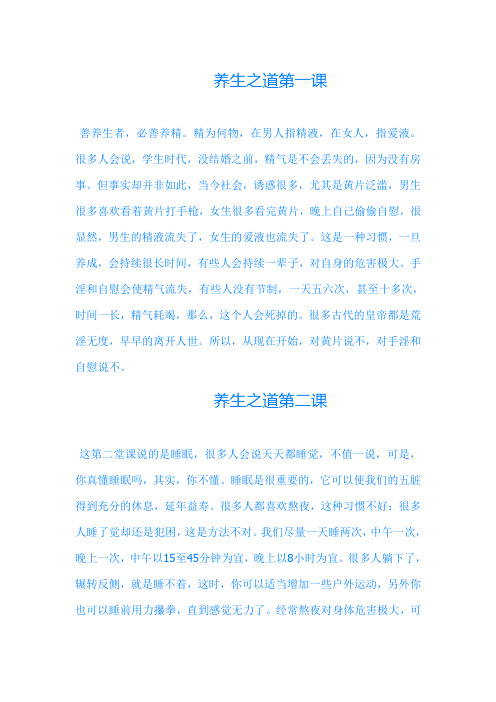 养生之道第一课

善养生者，必善养精。精为何物，在男人指精液，在女人，指爱液。很多人会说，学生时代，没结婚之前，精气是不会丢失的，因为没有房事。但事实却并非如此，当今社会，诱惑很多，尤其是黄片泛滥，男生很多喜欢看着黄片打手枪，女生很多看完黄片，晚上自己偷偷自慰，很显然，男生的精液流失了，女生的爱液也流失了。这是一种习惯，一旦养成，会持续很长时间，有些人会持续一辈子，对自身的危害极大。手淫和自慰会使精气流失，有些人没有节制，一天五六次，甚至十多次，时间一长，精气耗竭，那么，这个人会死掉的。很多古代的皇帝都是荒淫无度，早早的离开人世。所以，从现在开始，对黄片说不，对手淫和自慰说不。

养生之道第二课

这第二堂课说的是睡眠，很多人会说天天都睡觉，不值一说，可是，你真懂睡眠吗，其实，你不懂。睡眠是很重要的，它可以使我们的五脏得到充分的休息，延年益寿。很多人都喜欢熬夜，这种习惯不好；很多人睡了觉却还是犯困，这是方法不对。我们尽量一天睡两次，中午一次，晚上一次，中午以15至45分钟为宜，晚上以8小时为宜。很多人躺下了，辗转反侧，就是睡不着，这时，你可以适当增加一些户外运动，另外你也可以睡前用力攥拳，直到感觉无力了。经常熬夜对身体危害极大，可